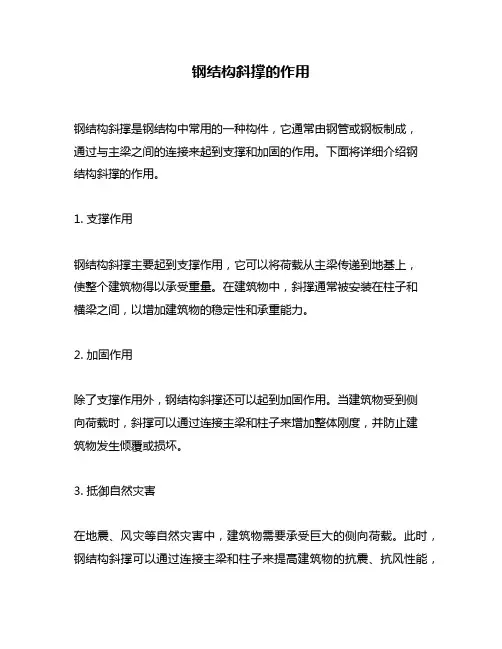 钢结构斜撑的作用

钢结构斜撑是钢结构中常用的一种构件，它通常由钢管或钢板制成，通过与主梁之间的连接来起到支撑和加固的作用。下面将详细介绍钢结构斜撑的作用。

1. 支撑作用

钢结构斜撑主要起到支撑作用，它可以将荷载从主梁传递到地基上，使整个建筑物得以承受重量。在建筑物中，斜撑通常被安装在柱子和横梁之间，以增加建筑物的稳定性和承重能力。

2. 加固作用

除了支撑作用外，钢结构斜撑还可以起到加固作用。当建筑物受到侧向荷载时，斜撑可以通过连接主梁和柱子来增加整体刚度，并防止建筑物发生倾覆或损坏。

3. 抵御自然灾害

在地震、风灾等自然灾害中，建筑物需要承受巨大的侧向荷载。此时，钢结构斜撑可以通过连接主梁和柱子来提高建筑物的抗震、抗风性能，